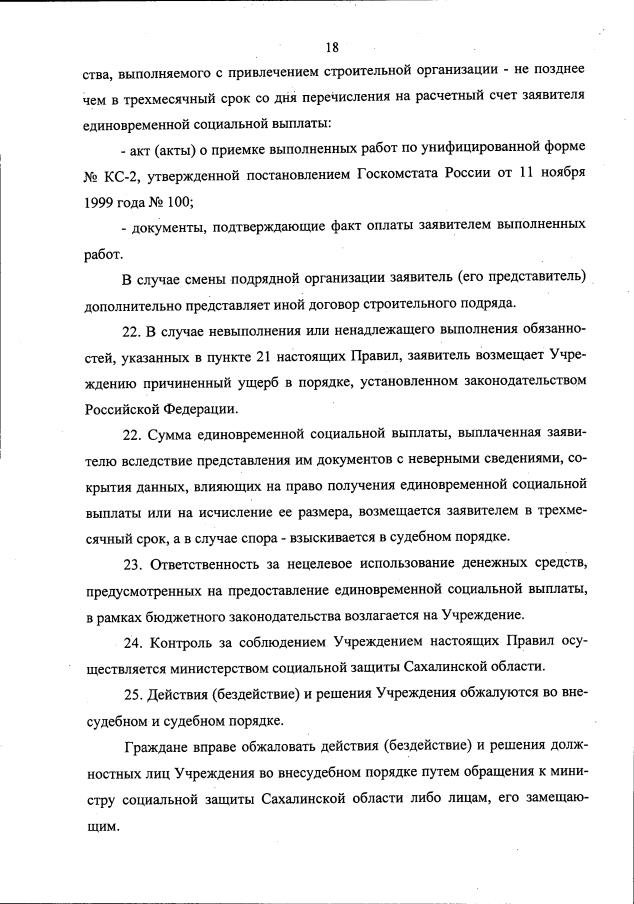 18

ства, выполняемого с привлечением строительной организации - не позднее чем в трехмесячный срок со дня перечисления на расчетный счет заявителя единовременной социальной выплаты:

- акт (акты) о приемке выполненных работ по унифицированной форме № КС-2, утвержденной постановлением Госкомстата России от 11 ноября 1999 года № 100;

- документы, подтверждающие факт оплаты заявителем выполненных работ.

В случае смены подрядной организации заявитель (его представитель) дополнительно представляет иной договор строительного подряда.

22. В случае невыполнения или ненадлежащего выполнения обязанностей, указанных в пункте 21 настоящих Правил, заявитель возмещает Учреждению причиненный ущерб в порядке, установленном законодательством Российской Федерации.

22. Сумма единовременной социальной выплаты, выплаченная заявителю вследствие представления им документов с неверными сведениями, сокрытия данных, влияющих на право получения единовременной социальной выплаты или на исчисление ее размера, возмещается заявителем в трехмесячный срок, а в случае спора - взыскивается в судебном порядке.

23. Ответственность за нецелевое использование денежных средств, предусмотренных на предоставление единовременной социальной выплаты, в рамках бюджетного законодательства возлагается на Учреждение.

24. Контроль за соблюдением Учреждением настоящих Правил осуществляется министерством социальной защиты Сахалинской области.

25. Действия (бездействие) и решения Учреждения обжалуются во внесудебном и судебном порядке.

Граждане вправе обжаловать действия (бездействие) и решения должностных лиц Учреждения во внесудебном порядке путем обращения к министру социальной защиты Сахалинской области либо лицам, его замещающим.